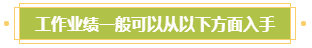 工作业绩一般可以从以下方面入手